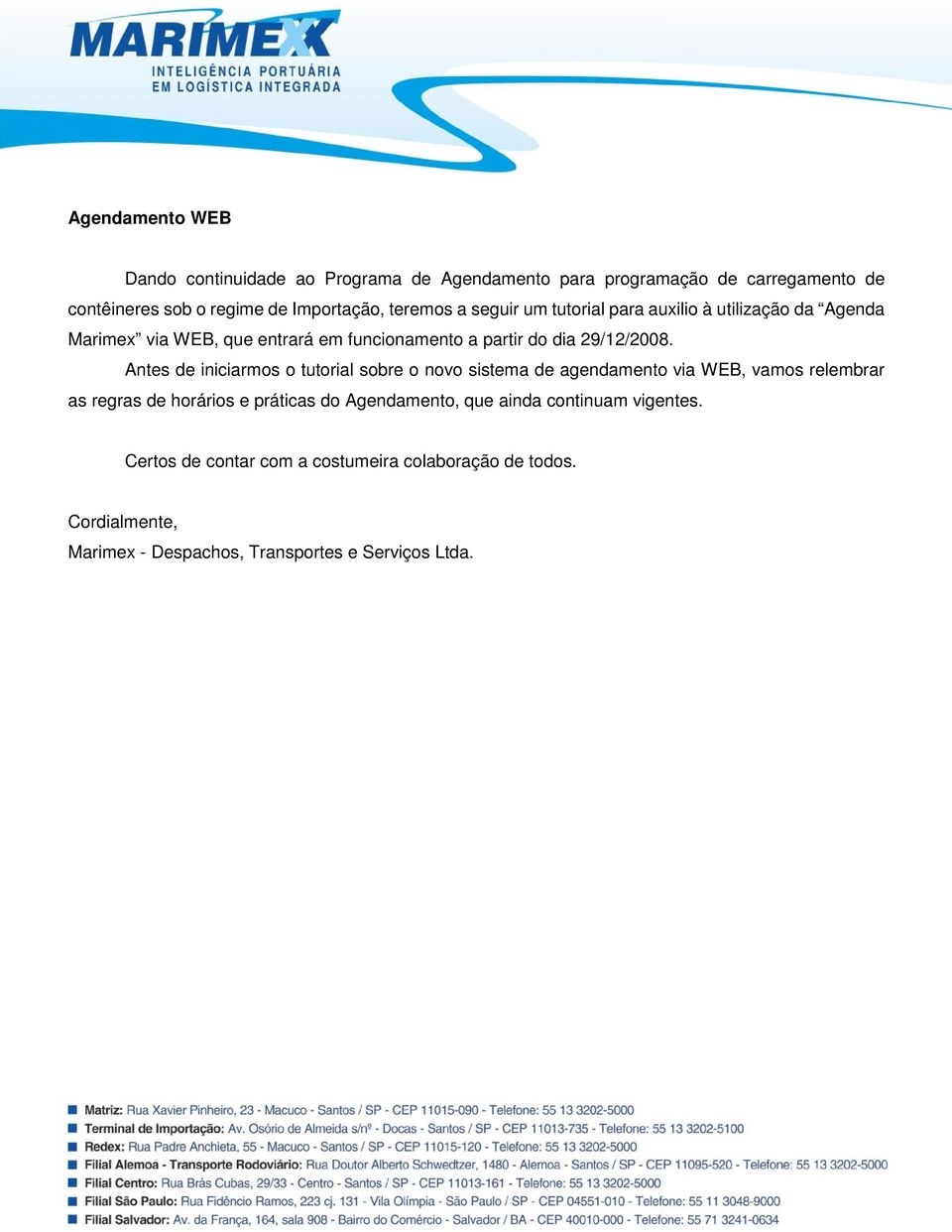 MARIMEX
INTELIGÊNCIA PORTUÁRIA
EM LOGÍSTICA INTEGRADA

Agendamento WEB

Dando continuidade ao Programa de Agendamento para programação de carregamento de contêineres sob o regime de Importação, teremos a seguir um tutorial para auxilio à utilização da “Agenda Marimex” via WEB, que entrará em funcionamento a partir do dia 29/12/2008.

Antes de iniciarmos o tutorial sobre o novo sistema de agendamento via WEB, vamos relembrar as regras de horários e práticas do Agendamento, que ainda continuam vigentes.

Certos de contar com a costumeira colaboração de todos.

Cordialmente,
Marimex - Despachos, Transportes e Serviços Ltda.

Matriz: Rua Xavier Pinheiro, 23 - Macuco - Santos / SP - CEP 11015-090 - Telefone: 55 13 3202-5000
Terminal de Importação: Av. Osório de Almeida s/nº - Docas - Santos / SP - CEP 11013-735 - Telefone: 55 13 3202-5100
Redex: Rua Padre Anchieta, 55 - Macuco - Santos / SP - CEP 11015-120 - Telefone: 55 13 3202-5000
Filial Alemoa - Transporte Rodoviário: Rua Doutor Alberto Schwedtzer, 1480 - Alemoa - Santos / SP - CEP 11095-520 - Telefone: 55 13 3202-5000
Filial Centro: Rua Brás Cubas, 29/33 - Centro - Santos / SP - CEP 11013-161 - Telefone: 55 13 3202-5000
Filial São Paulo: Rua Fidêncio Ramos, 223 cj. 131 - Vila Olímpia - São Paulo / SP - CEP 04551-010 - Telefone: 55 11 3048-9000
Filial Salvador: Av. da França, 164, sala 908 - Bairro do Comércio - Salvador / BA - CEP 40010-000 - Telefone: 55 71 3241-0634